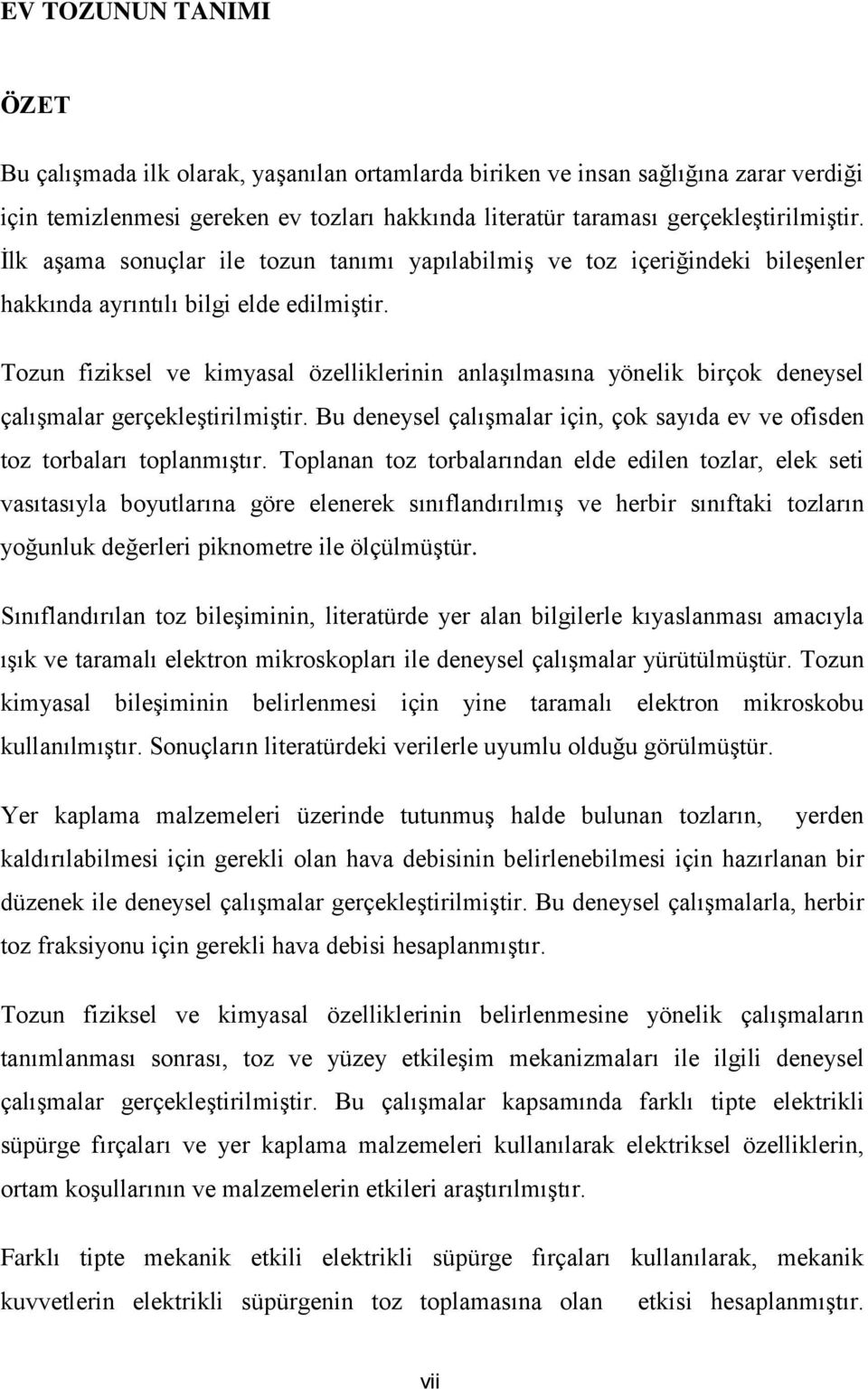 EV TOZUNUN TANIMI

ÖZET

Bu çalışmada ilk olarak, yaşanılan ortamlarda biriken ve insan sağlığına zarar verdiği için temizlenmesi gereken ev tozları hakkında literatür taraması gerçekleştirilmiştir. İlk aşama sonuçlar ile tozun tanımı yapılabilmiş ve toz içeriğindeki bileşenler hakkında ayrıntılı bilgi elde edilmiştir.

Tozun fiziksel ve kimyasal özelliklerinin anlaşılmasına yönelik birçok deneysel çalışmalar gerçekleştirilmiştir. Bu deneysel çalışmalar için, çok sayıda ev ve ofisden toz torbaları toplanmıştır. Toplanan toz torbalarından elde edilen tozlar, elek seti vasıtasıyla boyutlarına göre elenerek sınıflandırılmış ve herbir sınıftaki tozların yoğunluk değerleri piknometre ile ölçülmüştür.

Sınıflandırılan toz bileşiminin, literatürde yer alan bilgilerle kıyaslanması amacıyla ışık ve taramalı elektron mikroskopları ile deneysel çalışmalar yürütülmüştür. Tozun kimyasal bileşiminin belirlenmesi için yine taramalı elektron mikroskobu kullanılmıştır. Sonuçların literatürdeki verilerle uyumlu olduğu görülmüştür.

Yer kaplama malzemeleri üzerinde tutunmuş halde bulunan tozların, yerden kaldırılabilmesi için gerekli olan hava debisinin belirlenebilmesi için hazırlanan bir düzenek ile deneysel çalışmalar gerçekleştirilmiştir. Bu deneysel çalışmalarla, herbir toz fraksiyonu için gerekli hava debisi hesaplanmıştır.

Tozun fiziksel ve kimyasal özelliklerinin belirlenmesine yönelik çalışmaların tanımlanması sonrası, toz ve yüzey etkileşim mekanizmaları ile ilgili deneysel çalışmalar gerçekleştirilmiştir. Bu çalışmalar kapsamında farklı tipte elektrikli süpürge fırçaları ve yer kaplama malzemeleri kullanılarak elektriksel özelliklerin, ortam koşullarının ve malzemelerin etkileri araştırılmıştır.

Farklı tipte mekanik etkili elektrikli süpürge fırçaları kullanılarak, mekanik kuvvetlerin elektrikli süpürgenin toz toplamasına olan etkisi hesaplanmıştır.

vii